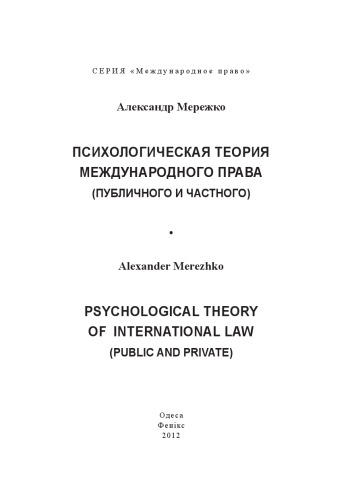 СЕРИЯ «Международное право»

Александр Мережко

ПСИХОЛОГИЧЕСКАЯ ТЕОРИЯ МЕЖДУНАРОДНОГО ПРАВА (ПУБЛИЧНОГО И ЧАСТНОГО)

•

Alexander Merezhko

PSYCHOLOGICAL THEORY OF INTERNATIONAL LAW (PUBLIC AND PRIVATE)

Одеса
Фенікс
2012